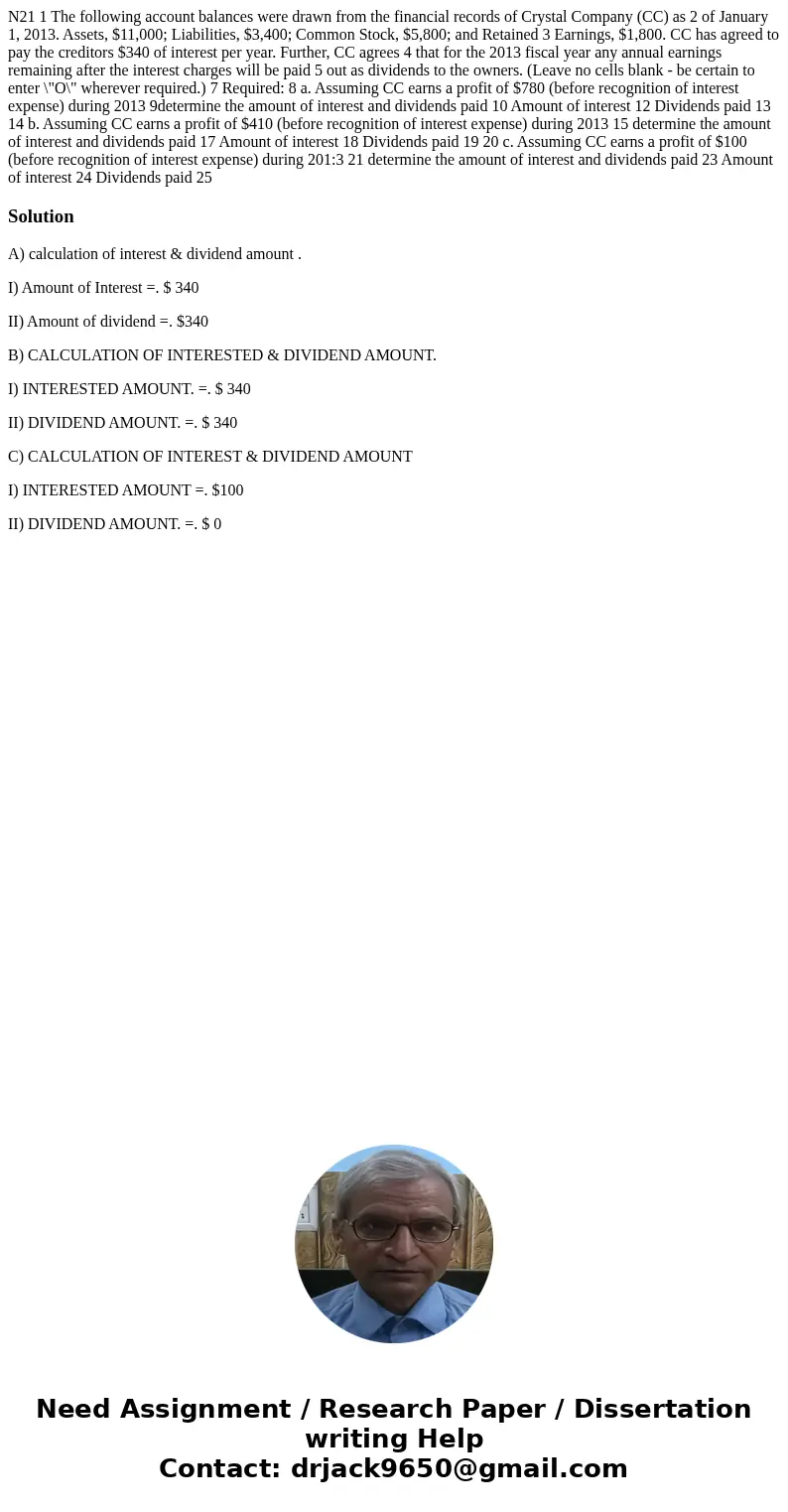 N21 1 The following account balances were drawn from the financial records of Crystal Company (CC) as 2 of January 1, 2013. Assets, $11,000; Liabilities, $3,400; Common Stock, $5,800; and Retained 3 Earnings, $1,800. CC has agreed to pay the creditors $340 of interest per year. Further, CC agrees 4 that for the 2013 fiscal year any annual earnings remaining after the interest charges will be paid 5 out as dividends to the owners. (Leave no cells blank - be certain to enter \"O\" wherever required.) 7 Required: 8 a. Assuming CC earns a profit of $780 (before recognition of interest expense) during 2013 9determine the amount of interest and dividends paid 10 Amount of interest 12 Dividends paid 13 14 b. Assuming CC earns a profit of $410 (before recognition of interest expense) during 2013 15 determine the amount of interest and dividends paid 17 Amount of interest 18 Dividends paid 19 20 c. Assuming CC earns a profit of $100 (before recognition of interest expense) during 201:3 21 determine the amount of interest and dividends paid 23 Amount of interest 24 Dividends paid 25

Solution

A) calculation of interest & dividend amount .

I) Amount of Interest =. $ 340

II) Amount of dividend =. $340

B) CALCULATION OF INTERESTED & DIVIDEND AMOUNT.

I) INTERESTED AMOUNT. =. $ 340

II) DIVIDEND AMOUNT. =. $ 340

C) CALCULATION OF INTEREST & DIVIDEND AMOUNT

I) INTERESTED AMOUNT =. $100

II) DIVIDEND AMOUNT. =. $ 0

Need Assignment / Research Paper / Dissertation writing Help
Contact: drjack9650@gmail.com